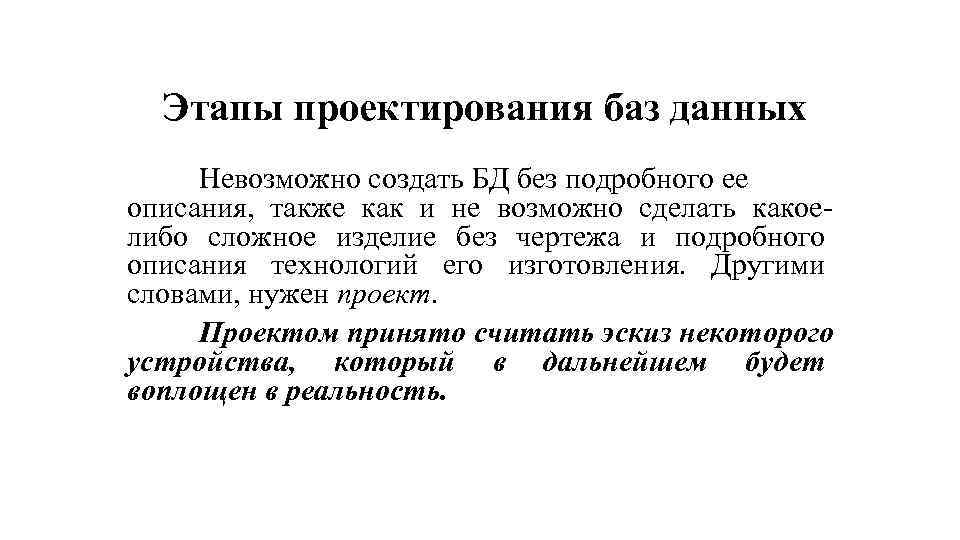 Этапы проектирования баз данных

Невозможно создать БД без подробного ее описания, также как и не возможно сделать какое-либо сложное изделие без чертежа и подробного описания технологий его изготовления. Другими словами, нужен проект.

Проектом принято считать эскиз некоторого устройства, который в дальнейшем будет воплощен в реальность.